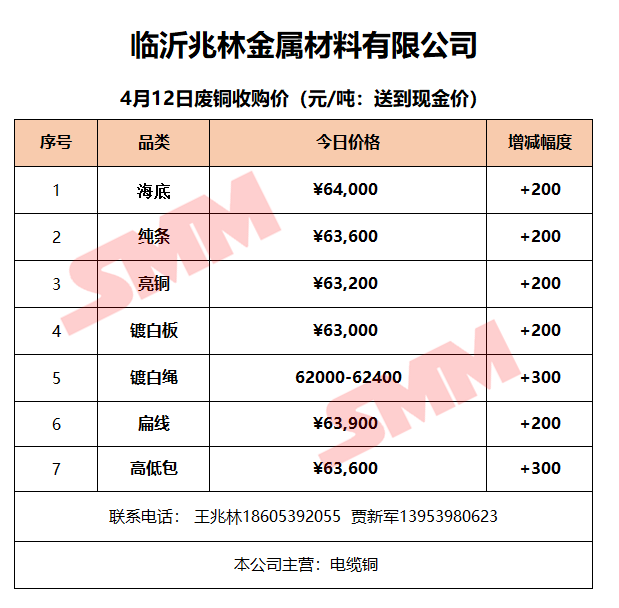 临沂兆林金属材料有限公司

4月12日废铜收购价（元/吨：送到现金价）

| 序号 | 品类 | 今日价格 | 增减幅度 |
|---|---|---|---|
| 1 | 海底 | ¥64,000 | +200 |
| 2 | 纯条 | ¥63,600 | +200 |
| 3 | 亮铜 | ¥63,200 | +200 |
| 4 | 镀白板 | ¥63,000 | +200 |
| 5 | 镀白绳 | 62000-62400 | +300 |
| 6 | 扁线 | ¥63,900 | +200 |
| 7 | 高低包 | ¥63,600 | +300 |
| 联系电话： 王兆林18605392055 贾新军13953980623 | | | |
| 本公司主营：电缆铜 | | | |

SMM